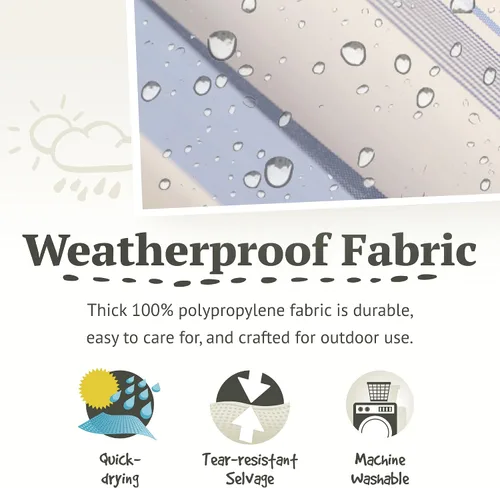 Weatherproof Fabric

Thick 100% polypropylene fabric is durable, easy to care for, and crafted for outdoor use.

Quick-
drying

Tear-resistant
Selvage

Machine
Washable